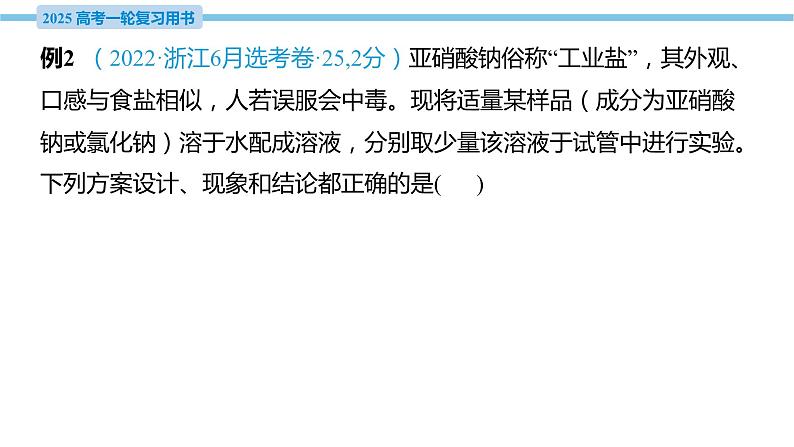 2025 高考一轮复习用书

例2 （2022·浙江6月选考卷·25,2分）亚硝酸钠俗称“工业盐”，其外观、口感与食盐相似，人若误服会中毒。现将适量某样品（成分为亚硝酸钠或氯化钠）溶于水配成溶液，分别取少量该溶液于试管中进行实验。下列方案设计、现象和结论都正确的是(　　)